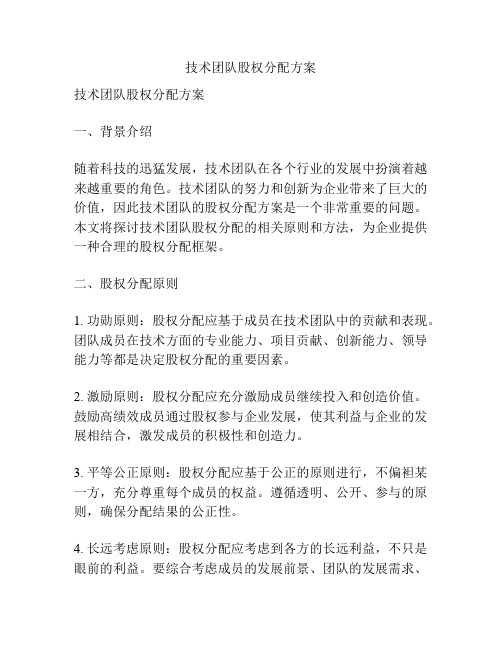 技术团队股权分配方案

技术团队股权分配方案

一、背景介绍

随着科技的迅猛发展，技术团队在各个行业的发展中扮演着越来越重要的角色。技术团队的努力和创新为企业带来了巨大的价值，因此技术团队的股权分配方案是一个非常重要的问题。本文将探讨技术团队股权分配的相关原则和方法，为企业提供一种合理的股权分配框架。

二、股权分配原则

1. 功勋原则：股权分配应基于成员在技术团队中的贡献和表现。团队成员在技术方面的专业能力、项目贡献、创新能力、领导能力等都是决定股权分配的重要因素。

2. 激励原则：股权分配应充分激励成员继续投入和创造价值。鼓励高绩效成员通过股权参与企业发展，使其利益与企业的发展相结合，激发成员的积极性和创造力。

3. 平等公正原则：股权分配应基于公正的原则进行，不偏袒某一方，充分尊重每个成员的权益。遵循透明、公开、参与的原则，确保分配结果的公正性。

4. 长远考虑原则：股权分配应考虑到各方的长远利益，不只是眼前的利益。要综合考虑成员的发展前景、团队的发展需求、